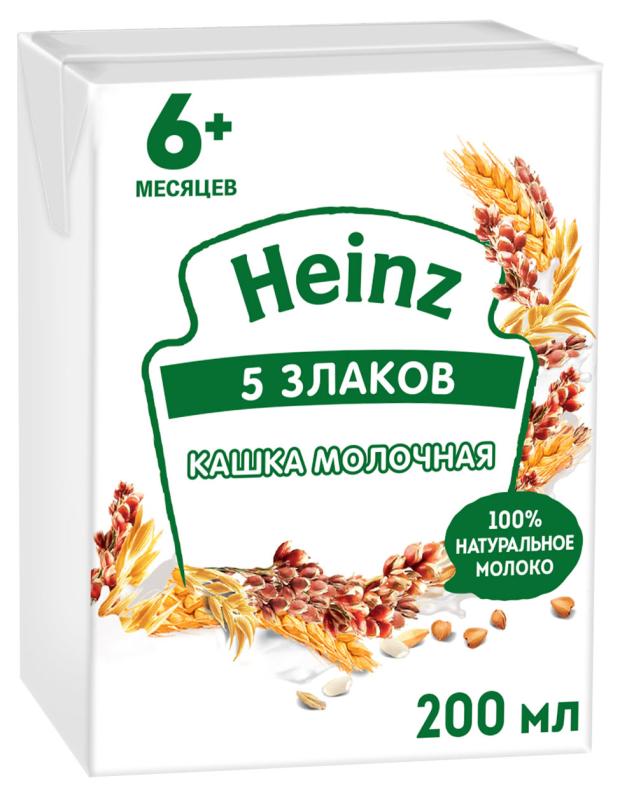 6+
МЕСЯЦЕВ

Heinz

5 ЗЛАКОВ

КАШКА МОЛОЧНАЯ

100%
НАТУРАЛЬНОЕ
МОЛОКО

200 мл